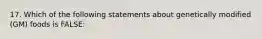 17. Which of the following statements about genetically modified (GM) foods is FALSE: